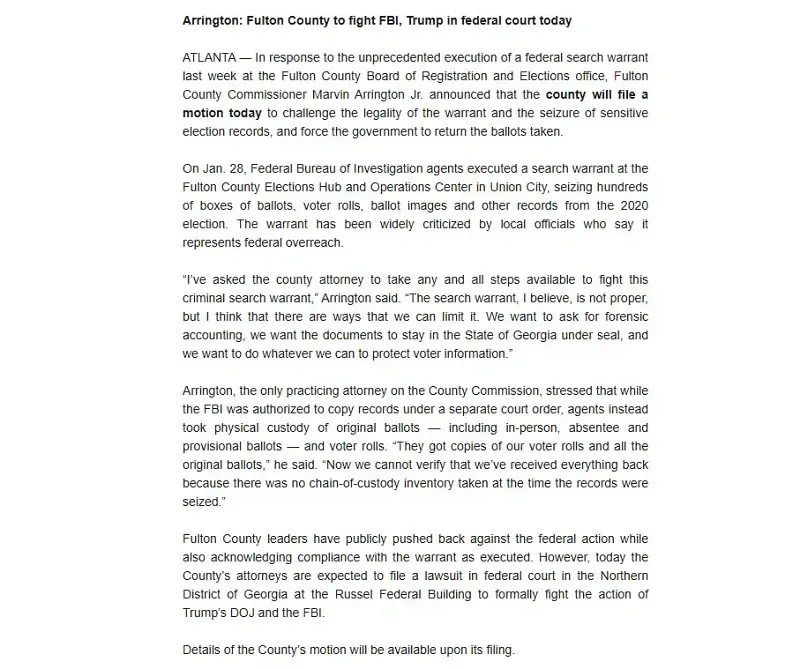 Arrington: Fulton County to fight FBI, Trump in federal court today

ATLANTA — In response to the unprecedented execution of a federal search warrant last week at the Fulton County Board of Registration and Elections office, Fulton County Commissioner Marvin Arrington Jr. announced that the county will file a motion today to challenge the legality of the warrant and the seizure of sensitive election records, and force the government to return the ballots taken.

On Jan. 28, Federal Bureau of Investigation agents executed a search warrant at the Fulton County Elections Hub and Operations Center in Union City, seizing hundreds of boxes of ballots, voter rolls, ballot images and other records from the 2020 election. The warrant has been widely criticized by local officials who say it represents federal overreach.

"I've asked the county attorney to take any and all steps available to fight this criminal search warrant," Arrington said. "The search warrant, I believe, is not proper, but I think that there are ways that we can limit it. We want to ask for forensic accounting, we want the documents to stay in the State of Georgia under seal, and we want to do whatever we can to protect voter information."

Arrington, the only practicing attorney on the County Commission, stressed that while the FBI was authorized to copy records under a separate court order, agents instead took physical custody of original ballots — including in-person, absentee and provisional ballots — and voter rolls. "They got copies of our voter rolls and all the original ballots," he said. "Now we cannot verify that we've received everything back because there was no chain-of-custody inventory taken at the time the records were seized."

Fulton County leaders have publicly pushed back against the federal action while also acknowledging compliance with the warrant as executed. However, today the County's attorneys are expected to file a lawsuit in federal court in the Northern District of Georgia at the Russel Federal Building to formally fight the action of Trump's DOJ and the FBI.

Details of the County's motion will be available upon its filing.